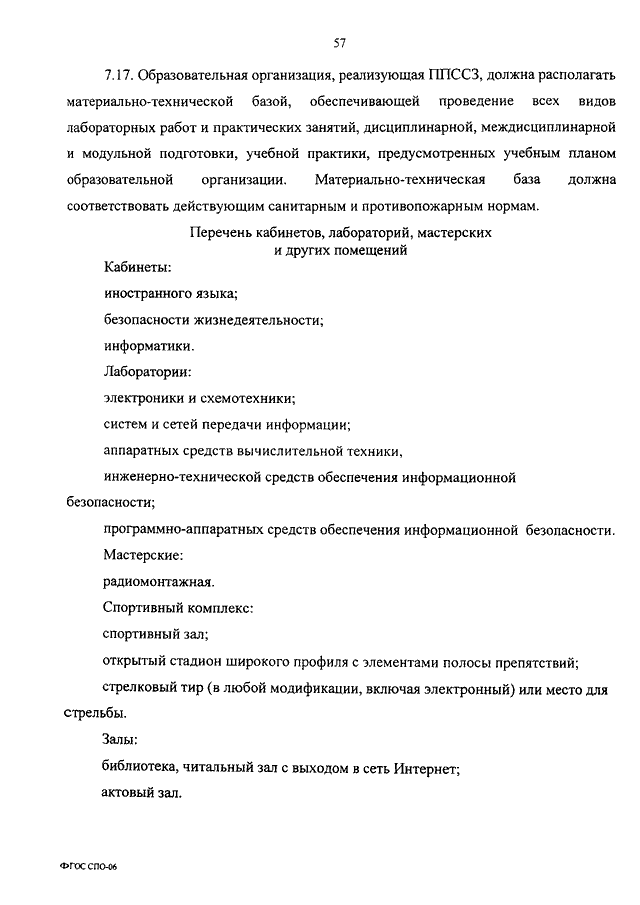 57

7.17. Образовательная организация, реализующая ППССЗ, должна располагать материально-технической базой, обеспечивающей проведение всех видов лабораторных работ и практических занятий, дисциплинарной, междисциплинарной и модульной подготовки, учебной практики, предусмотренных учебным планом образовательной организации. Материально-техническая база должна соответствовать действующим санитарным и противопожарным нормам.

Перечень кабинетов, лабораторий, мастерских и других помещений

Кабинеты:

иностранного языка;

безопасности жизнедеятельности;

информатики.

Лаборатории:

электроники и схемотехники;

систем и сетей передачи информации;

аппаратных средств вычислительной техники,

инженерно-технической средств обеспечения информационной безопасности;

программно-аппаратных средств обеспечения информационной безопасности.

Мастерские:

радиомонтажная.

Спортивный комплекс:

спортивный зал;

открытый стадион широкого профиля с элементами полосы препятствий;

стрелковый тир (в любой модификации, включая электронный) или место для стрельбы.

Залы:

библиотека, читальный зал с выходом в сеть Интернет;

актовый зал.

ФГОС СПО-06